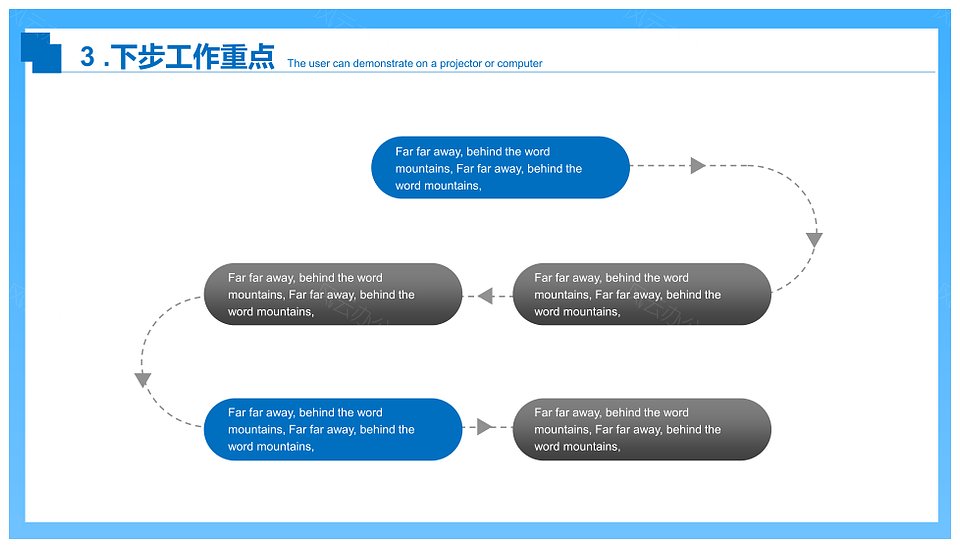 3 .下步工作重点 The user can demonstrate on a projector or computer

Far far away, behind the word mountains, Far far away, behind the word mountains,

Far far away, behind the word mountains, Far far away, behind the word mountains,

Far far away, behind the word mountains, Far far away, behind the word mountains,

Far far away, behind the word mountains, Far far away, behind the word mountains,

Far far away, behind the word mountains, Far far away, behind the word mountains,